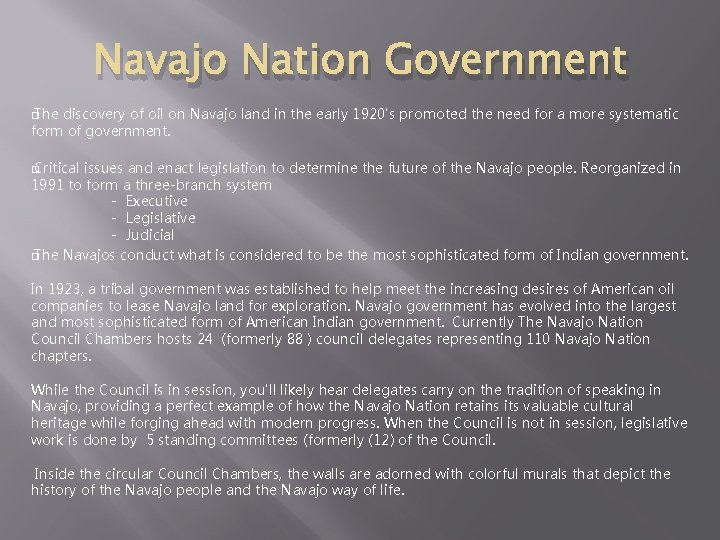 Navajo Nation Government

The discovery of oil on Navajo land in the early 1920's promoted the need for a more systematic form of government.

Critical issues and enact legislation to determine the future of the Navajo people. Reorganized in 1991 to form a three-branch system
- Executive
- Legislative
- Judicial

The Navajos conduct what is considered to be the most sophisticated form of Indian government.

In 1923, a tribal government was established to help meet the increasing desires of American oil companies to lease Navajo land for exploration. Navajo government has evolved into the largest and most sophisticated form of American Indian government. Currently The Navajo Nation Council Chambers hosts 24 (formerly 88 ) council delegates representing 110 Navajo Nation chapters.

While the Council is in session, you'll likely hear delegates carry on the tradition of speaking in Navajo, providing a perfect example of how the Navajo Nation retains its valuable cultural heritage while forging ahead with modern progress. When the Council is not in session, legislative work is done by 5 standing committees (formerly (12) of the Council.

Inside the circular Council Chambers, the walls are adorned with colorful murals that depict the history of the Navajo people and the Navajo way of life.